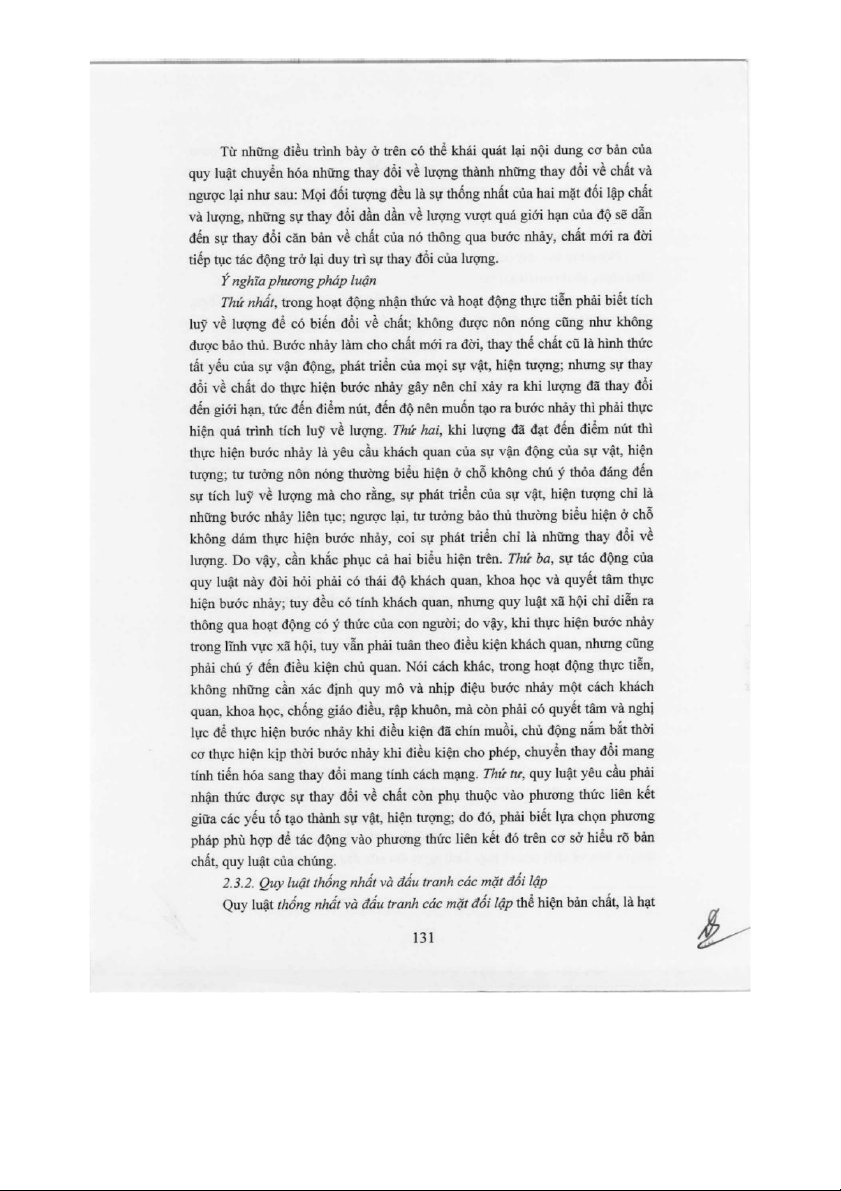 Từ những điều trình bày ở trên có thể khái quát lại nội dung cơ bản của quy luật chuyển hóa những thay đổi về lượng thành những thay đổi về chất và ngược lại như sau: Mọi đối tượng đều là sự thống nhất của hai mặt đối lập chất và lượng, những sự thay đổi dần dần về lượng vượt quá giới hạn của độ sẽ dẫn đến sự thay đổi căn bản về chất của nó thông qua bước nhảy, chất mới ra đời tiếp tục tác động trở lại duy trì sự thay đổi của lượng.

Ý nghĩa phương pháp luận

Thứ nhất, trong hoạt động nhận thức và hoạt động thực tiễn phải biết tích luỹ về lượng để có biến đổi về chất; không được nôn nóng cũng như không được bảo thủ. Bước nhảy làm cho chất mới ra đời, thay thế chất cũ là hình thức tất yếu của sự vận động, phát triển của mọi sự vật, hiện tượng; nhưng sự thay đổi về chất do thực hiện bước nhảy gây nên chỉ xảy ra khi lượng đã thay đổi đến giới hạn, tức đến điểm nút, đến độ nên muốn tạo ra bước nhảy thì phải thực hiện quá trình tích luỹ về lượng. Thứ hai, khi lượng đã đạt đến điểm nút thì thực hiện bước nhảy là yêu cầu khách quan của sự vận động của sự vật, hiện tượng; tư tưởng nôn nóng thường biểu hiện ở chỗ không chú ý thỏa đáng đến sự tích luỹ về lượng mà cho rằng, sự phát triển của sự vật, hiện tượng chỉ là những bước nhảy liên tục; ngược lại, tư tưởng bảo thủ thường biểu hiện ở chỗ không dám thực hiện bước nhảy, coi sự phát triển chỉ là những thay đổi về lượng. Do vậy, cần khắc phục cả hai biểu hiện trên. Thứ ba, sự tác động của quy luật này đòi hỏi phải có thái độ khách quan, khoa học và quyết tâm thực hiện bước nhảy; tuy đều có tính khách quan, nhưng quy luật xã hội chỉ diễn ra thông qua hoạt động có ý thức của con người; do vậy, khi thực hiện bước nhảy trong lĩnh vực xã hội, tuy vẫn phải tuân theo điều kiện khách quan, nhưng cũng phải chú ý đến điều kiện chủ quan. Nói cách khác, trong hoạt động thực tiễn, không những cần xác định quy mô và nhịp điệu bước nhảy một cách khách quan, khoa học, chống giáo điều, rập khuôn, mà còn phải có quyết tâm và nghị lực để thực hiện bước nhảy khi điều kiện đã chín muồi, chủ động nắm bắt thời cơ thực hiện kịp thời bước nhảy khi điều kiện cho phép, chuyển thay đổi mang tính tiến hóa sang thay đổi mang tính cách mạng. Thứ tư, quy luật yêu cầu phải nhận thức được sự thay đổi về chất còn phụ thuộc vào phương thức liên kết giữa các yếu tố tạo thành sự vật, hiện tượng; do đó, phải biết lựa chọn phương pháp phù hợp để tác động vào phương thức liên kết đó trên cơ sở hiểu rõ bản chất, quy luật của chúng.

2.3.2. Quy luật thống nhất và đấu tranh các mặt đối lập

Quy luật thống nhất và đấu tranh các mặt đối lập thể hiện bản chất, là hạt

131